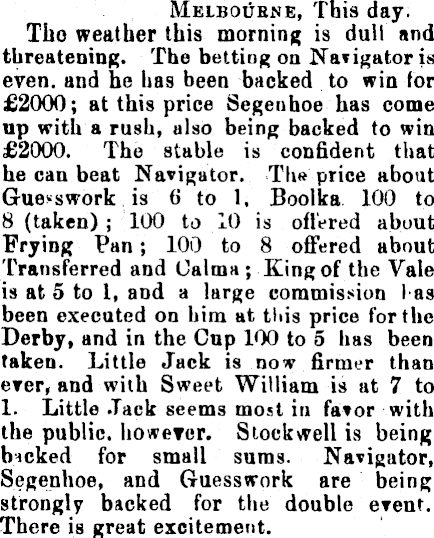 MELBOURNE, This day.

The weather this morning is dull and threatening. The betting on Navigator is even. and he has been backed to win for £2000; at this price Segenhoe has come up with a rush, also being backed to win £2000. The stable is confident that he can beat Navigator. The price about Guesswork is 6 to 1, Boolka 100 to 8 (taken); 100 to 10 is offered about Frying Pan; 100 to 8 offered about Transferred and Calma; King of the Vale is at 5 to 1, and a large commission has been executed on him at this price for the Derby, and in the Cup 100 to 5 has been taken. Little Jack is now firmer than ever, and with Sweet William is at 7 to 1. Little Jack seems most in favor with the public. however. Stockwell is being backed for small sums. Navigator, Segenhoe, and Guesswork are being strongly backed for the double event. There is great excitement.